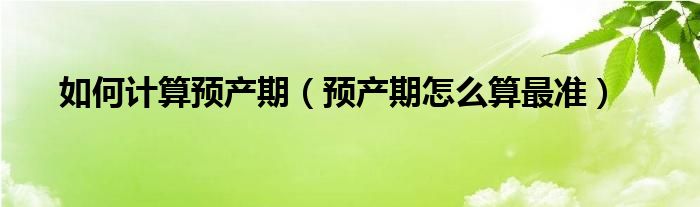 如何计算预产期（预产期怎么算最准）